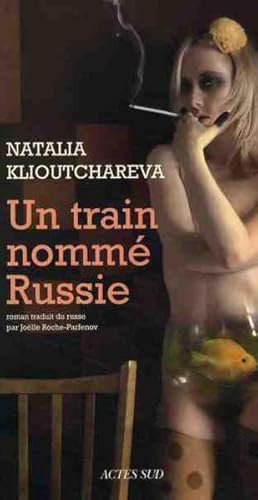 NATALIA
KLIOUTCHAREVA

Un train nommé Russie

roman traduit du russe
par Joëlle Roche-Parfenov

ACTES SUD